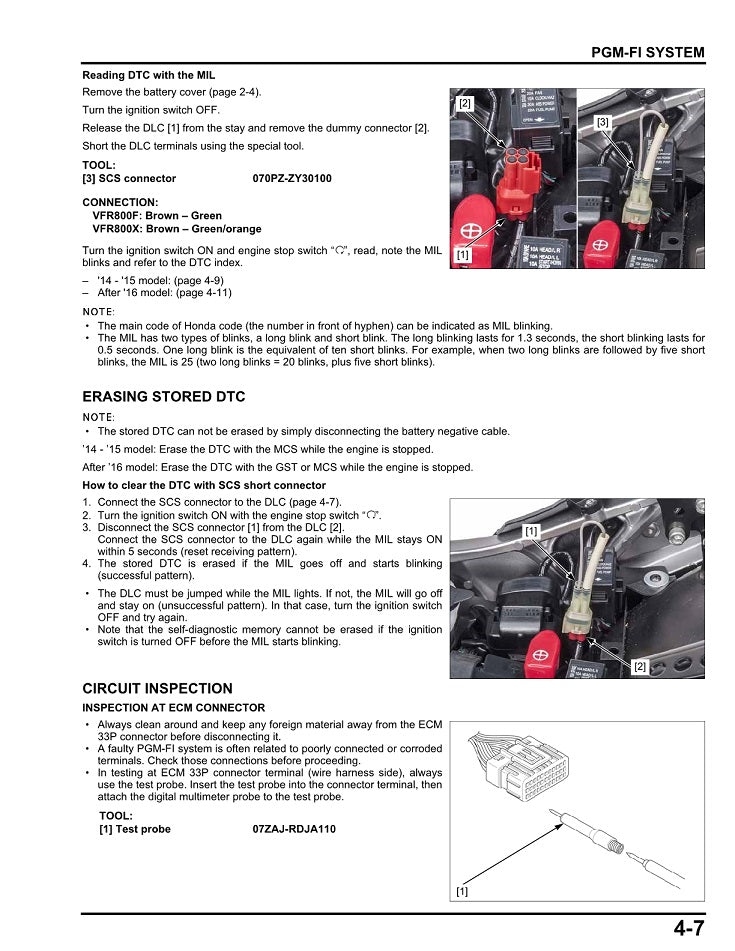 PGM-FI SYSTEM

Reading DTC with the MIL

Remove the battery cover (page 2-4).

Turn the ignition switch OFF.

Release the DLC [1] from the stay and remove the dummy connector [2].

Short the DLC terminals using the special tool.

TOOL:
[3] SCS connector 070PZ-ZY30100

CONNECTION:
VFR800F: Brown – Green
VFR800X: Brown – Green/orange

Turn the ignition switch ON and engine stop switch "○", read, note the MIL blinks and refer to the DTC index.

– '14 - '15 model: (page 4-9)
– After '16 model: (page 4-11)

[2]

[3]

[1]

NOTE:

• The main code of Honda code (the number in front of hyphen) can be indicated as MIL blinking.
• The MIL has two types of blinks, a long blink and short blink. The long blinking lasts for 1.3 seconds, the short blinking lasts for 0.5 seconds. One long blink is the equivalent of ten short blinks. For example, when two long blinks are followed by five short blinks, the MIL is 25 (two long blinks = 20 blinks, plus five short blinks).

ERASING STORED DTC

NOTE:

• The stored DTC can not be erased by simply disconnecting the battery negative cable.

'14 - '15 model: Erase the DTC with the MCS while the engine is stopped.

After '16 model: Erase the DTC with the GST or MCS while the engine is stopped.

How to clear the DTC with SCS short connector

1. Connect the SCS connector to the DLC (page 4-7).
2. Turn the ignition switch ON with the engine stop switch "○".
3. Disconnect the SCS connector [1] from the DLC [2].
Connect the SCS connector to the DLC again while the MIL stays ON within 5 seconds (reset receiving pattern).
4. The stored DTC is erased if the MIL goes off and starts blinking (successful pattern).

• The DLC must be jumped while the MIL lights. If not, the MIL will go off and stay on (unsuccessful pattern). In that case, turn the ignition switch OFF and try again.
• Note that the self-diagnostic memory cannot be erased if the ignition switch is turned OFF before the MIL starts blinking.

[1]

[2]

CIRCUIT INSPECTION

INSPECTION AT ECM CONNECTOR

• Always clean around and keep any foreign material away from the ECM 33P connector before disconnecting it.
• A faulty PGM-FI system is often related to poorly connected or corroded terminals. Check those connections before proceeding.
• In testing at ECM 33P connector terminal (wire harness side), always use the test probe. Insert the test probe into the connector terminal, then attach the digital multimeter probe to the test probe.

TOOL:
[1] Test probe 07ZAJ-RDJA110

[1]

4-7